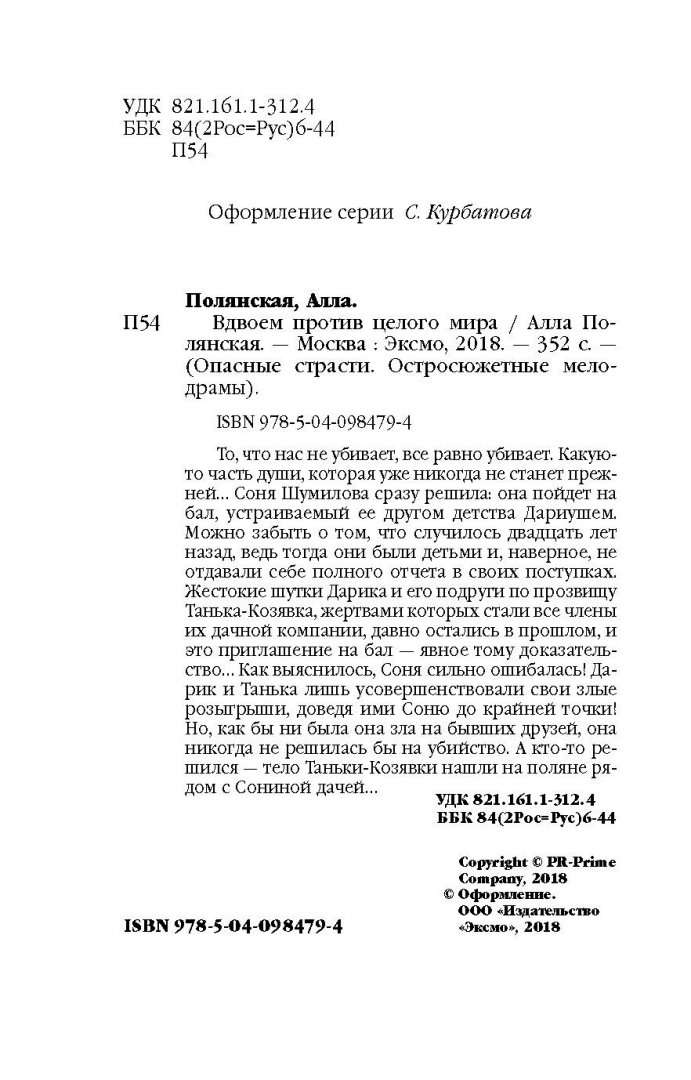 УДК 821.161.1-312.4
ББК 84(2Рос=Рус)6-44
П54

Оформление серии С. Курбатова

Полянская, Алла.
П54 Вдвоем против целого мира / Алла Полянская. — Москва : Эксмо, 2018. — 352 с. — (Опасные страсти. Остросюжетные мелодрамы).

ISBN 978-5-04-098479-4

То, что нас не убивает, все равно убивает. Какую-то часть души, которая уже никогда не станет прежней... Соня Шумилова сразу решила: она пойдет на бал, устраиваемый ее другом детства Дариушем. Можно забыть о том, что случилось двадцать лет назад, ведь тогда они были детьми и, наверное, не отдавали себе полного отчета в своих поступках. Жестокие шутки Дарика и его подруги по прозвищу Танька-Козявка, жертвами которых стали все члены их дачной компании, давно остались в прошлом, и это приглашение на бал — явное тому доказательство... Как выяснилось, Соня сильно ошибалась! Дарик и Танька лишь усовершенствовали свои злые розыгрыши, доведя ими Соню до крайней точки! Но, как бы ни была она зла на бывших друзей, она никогда не решилась бы на убийство. А кто-то решился — тело Таньки-Козявки нашли на поляне рядом с Сониной дачей...

УДК 821.161.1-312.4
ББК 84(2Рос=Рус)6-44

Copyright © PR-Prime Company, 2018
© Оформление. ООО «Издательство «Эксмо», 2018

ISBN 978-5-04-098479-4